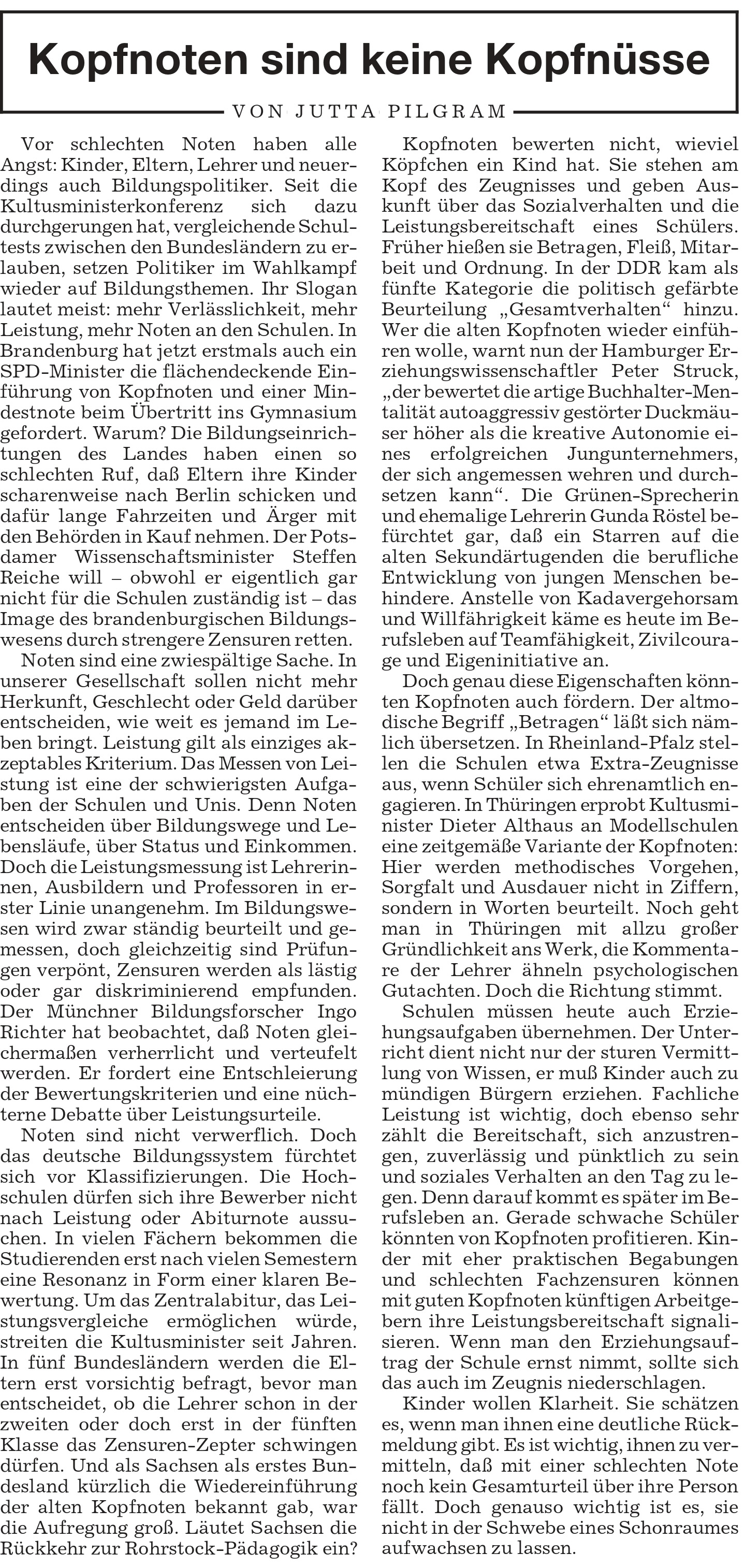 Kopfnoten sind keine Kopfnüsse

VON JUTTA PILGRAM

Vor schlechten Noten haben alle Angst: Kinder, Eltern, Lehrer und neuerdings auch Bildungspolitiker. Seit die Kultusministerkonferenz sich dazu durchgerungen hat, vergleichende Schultests zwischen den Bundesländern zu erlauben, setzen Politiker im Wahlkampf wieder auf Bildungsthemen. Ihr Slogan lautet meist: mehr Verlässlichkeit, mehr Leistung, mehr Noten an den Schulen. In Brandenburg hat jetzt erstmals auch ein SPD-Minister die flächendeckende Einführung von Kopfnoten und einer Mindestnote beim Übertritt ins Gymnasium gefordert. Warum? Die Bildungseinrichtungen des Landes haben einen so schlechten Ruf, daß Eltern ihre Kinder scharenweise nach Berlin schicken und dafür lange Fahrzeiten und Ärger mit den Behörden in Kauf nehmen. Der Potsdamer Wissenschaftsminister Steffen Reiche will – obwohl er eigentlich gar nicht für die Schulen zuständig ist – das Image des brandenburgischen Bildungswesens durch strengere Zensuren retten.

Noten sind eine zwiespältige Sache. In unserer Gesellschaft sollen nicht mehr Herkunft, Geschlecht oder Geld darüber entscheiden, wie weit es jemand im Leben bringt. Leistung gilt als einziges akzeptables Kriterium. Das Messen von Leistung ist eine der schwierigsten Aufgaben der Schulen und Unis. Denn Noten entscheiden über Bildungswege und Lebensläufe, über Status und Einkommen. Doch die Leistungsmessung ist Lehrerinnen, Ausbildern und Professoren in erster Linie unangenehm. Im Bildungswesen wird zwar ständig beurteilt und gemessen, doch gleichzeitig sind Prüfungen verpönt, Zensuren werden als lästig oder gar diskriminierend empfunden. Der Münchner Bildungsforscher Ingo Richter hat beobachtet, daß Noten gleichermaßen verherrlicht und verteufelt werden. Er fordert eine Entschleierung der Bewertungskriterien und eine nüchterne Debatte über Leistungsurteile.

Noten sind nicht verwerflich. Doch das deutsche Bildungssystem fürchtet sich vor Klassifizierungen. Die Hochschulen dürfen sich ihre Bewerber nicht nach Leistung oder Abiturnote aussuchen. In vielen Fächern bekommen die Studierenden erst nach vielen Semestern eine Resonanz in Form einer klaren Bewertung. Um das Zentralabitur, das Leistungsvergleiche ermöglichen würde, streiten die Kultusminister seit Jahren. In fünf Bundesländern werden die Eltern erst vorsichtig befragt, bevor man entscheidet, ob die Lehrer schon in der zweiten oder doch erst in der fünften Klasse das Zensuren-Zepter schwingen dürfen. Und als Sachsen als erstes Bundesland kürzlich die Wiedereinführung der alten Kopfnoten bekannt gab, war die Aufregung groß. Läutet Sachsen die Rückkehr zur Rohrstock-Pädagogik ein?

Kopfnoten bewerten nicht, wieviel Köpfchen ein Kind hat. Sie stehen am Kopf des Zeugnisses und geben Auskunft über das Sozialverhalten und die Leistungsbereitschaft eines Schülers. Früher hießen sie Betragen, Fleiß, Mitarbeit und Ordnung. In der DDR kam als fünfte Kategorie die politisch gefärbte Beurteilung „Gesamtverhalten“ hinzu. Wer die alten Kopfnoten wieder einführen wolle, warnt nun der Hamburger Erziehungswissenschaftler Peter Struck, „der bewertet die artige Buchhalter-Mentalität autoaggressiv gestörter Duckmäuser höher als die kreative Autonomie eines erfolgreichen Jungunternehmers, der sich angemessen wehren und durchsetzen kann“. Die Grünen-Sprecherin und ehemalige Lehrerin Gunda Röstel befürchtet gar, daß ein Starren auf die alten Sekundärtugenden die berufliche Entwicklung von jungen Menschen behindere. Anstelle von Kadavergehorsam und Willfährigkeit käme es heute im Berufsleben auf Teamfähigkeit, Zivilcourage und Eigeninitiative an.

Doch genau diese Eigenschaften könnten Kopfnoten auch fördern. Der altmodische Begriff „Betragen“ läßt sich nämlich übersetzen. In Rheinland-Pfalz stellen die Schulen etwa Extra-Zeugnisse aus, wenn Schüler sich ehrenamtlich engagieren. In Thüringen erprobt Kultusminister Dieter Althaus an Modellschulen eine zeitgemäße Variante der Kopfnoten: Hier werden methodisches Vorgehen, Sorgfalt und Ausdauer nicht in Ziffern, sondern in Worten beurteilt. Noch geht man in Thüringen mit allzu großer Gründlichkeit ans Werk, die Kommentare der Lehrer ähneln psychologischen Gutachten. Doch die Richtung stimmt.

Schulen müssen heute auch Erziehungsaufgaben übernehmen. Der Unterricht dient nicht nur der sturen Vermittlung von Wissen, er muß Kinder auch zu mündigen Bürgern erziehen. Fachliche Leistung ist wichtig, doch ebenso sehr zählt die Bereitschaft, sich anzustrengen, zuverlässig und pünktlich zu sein und soziales Verhalten an den Tag zu legen. Denn darauf kommt es später im Berufsleben an. Gerade schwache Schüler könnten von Kopfnoten profitieren. Kinder mit eher praktischen Begabungen und schlechten Fachzensuren können mit guten Kopfnoten künftigen Arbeitgebern ihre Leistungsbereitschaft signalisieren. Wenn man den Erziehungsauftrag der Schule ernst nimmt, sollte sich das auch im Zeugnis niederschlagen.

Kinder wollen Klarheit. Sie schätzen es, wenn man ihnen eine deutliche Rückmeldung gibt. Es ist wichtig, ihnen zu vermitteln, daß mit einer schlechten Note noch kein Gesamturteil über ihre Person fällt. Doch genauso wichtig ist es, sie nicht in der Schwebe eines Schonraumes aufwachsen zu lassen.